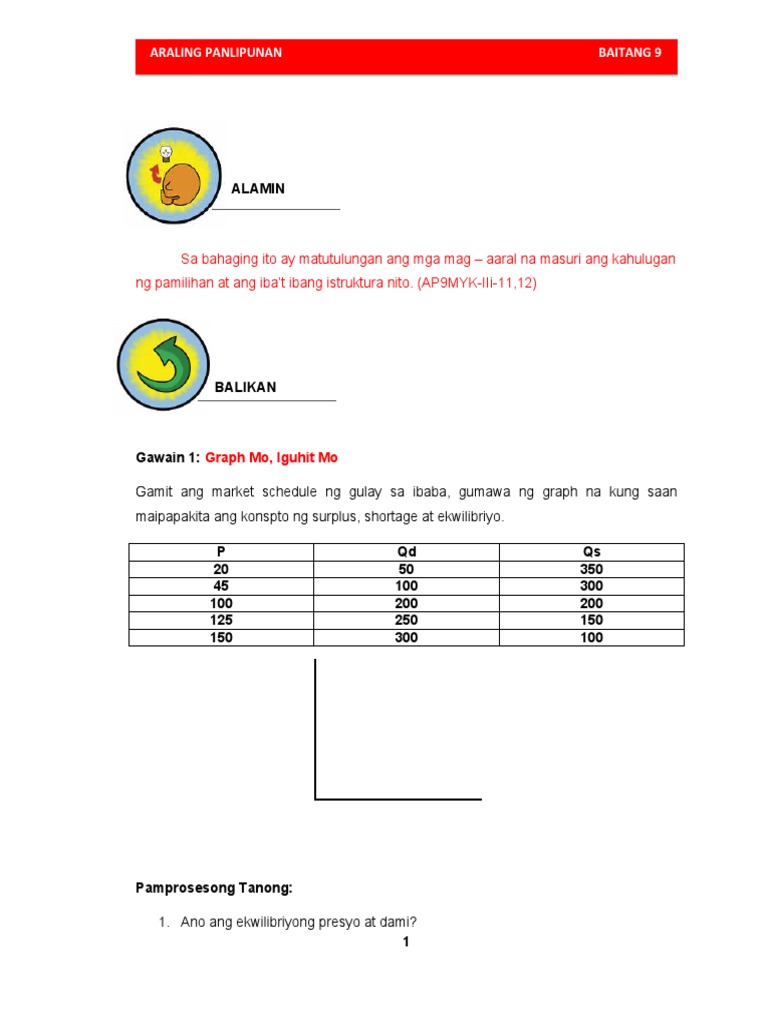 ARALING PANLIPUNAN BAITANG 9

ALAMIN

Sa bahaging ito ay matutulungan ang mga mag – aaral na masuri ang kahulugan ng pamilihan at ang iba't ibang istruktura nito. (AP9MYK-IIi-11,12)

BALIKAN

Gawain 1: Graph Mo, Iguhit Mo

Gamit ang market schedule ng gulay sa ibaba, gumawa ng graph na kung saan maipapakita ang konspto ng surplus, shortage at ekwilibriyo.

| P | Qd | Qs |
|---|---|---|
| 20 | 50 | 350 |
| 45 | 100 | 300 |
| 100 | 200 | 200 |
| 125 | 250 | 150 |
| 150 | 300 | 100 |

Pamprosesong Tanong:

1. Ano ang ekwilibriyong presyo at dami?

1